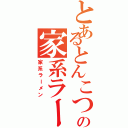 とあるとんこつの家系ラー

家系ラーメン